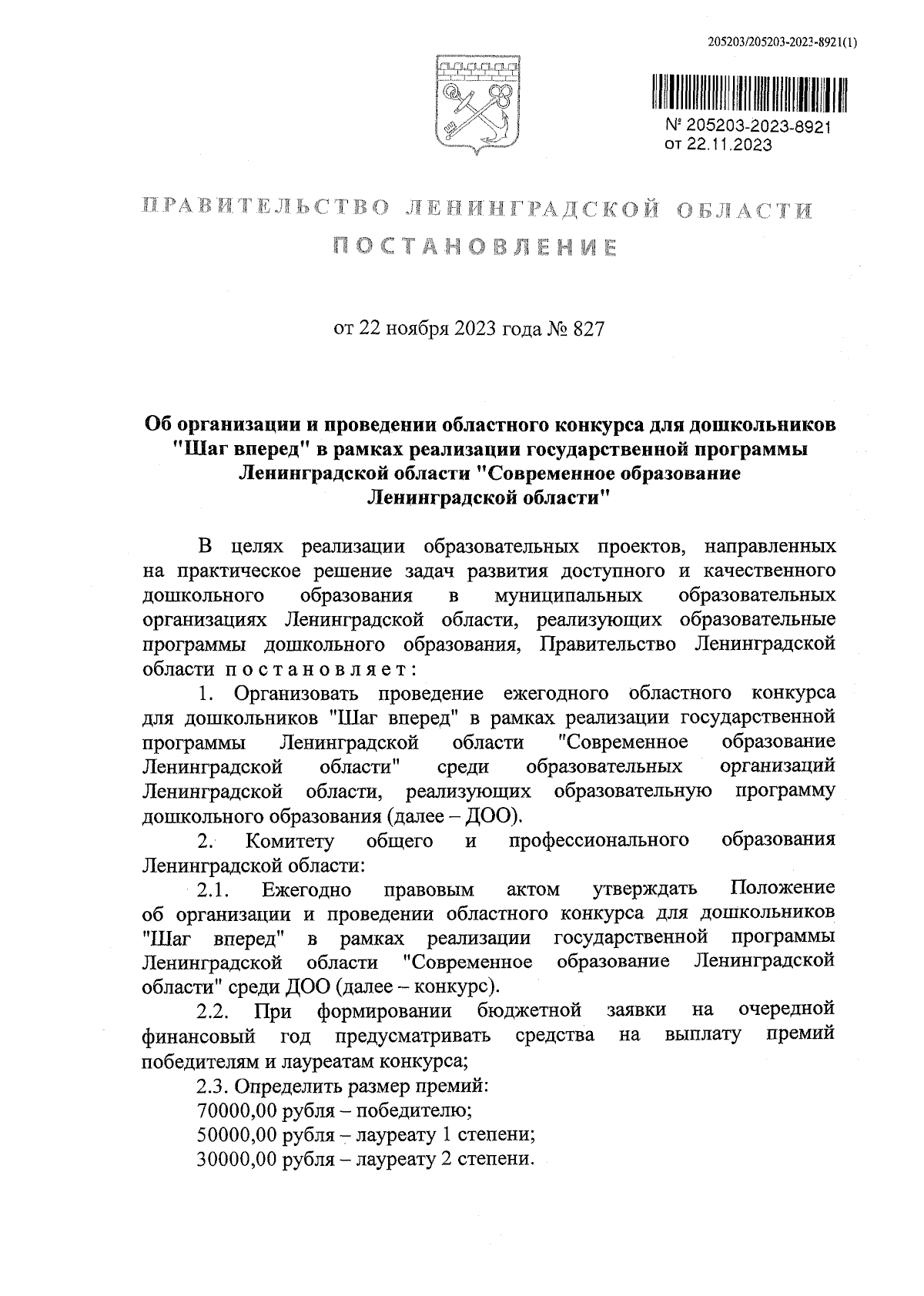 205203/205203-2023-8921(1)

№ 205203-2023-8921
от 22.11.2023

ПРАВИТЕЛЬСТВО ЛЕНИНГРАДСКОЙ ОБЛАСТИ

ПОСТАНОВЛЕНИЕ

от 22 ноября 2023 года № 827

Об организации и проведении областного конкурса для дошкольников "Шаг вперед" в рамках реализации государственной программы Ленинградской области "Современное образование Ленинградской области"

В целях реализации образовательных проектов, направленных на практическое решение задач развития доступного и качественного дошкольного образования в муниципальных образовательных организациях Ленинградской области, реализующих образовательные программы дошкольного образования, Правительство Ленинградской области постановляет:

1. Организовать проведение ежегодного областного конкурса для дошкольников "Шаг вперед" в рамках реализации государственной программы Ленинградской области "Современное образование Ленинградской области" среди образовательных организаций Ленинградской области, реализующих образовательную программу дошкольного образования (далее – ДОО).

2. Комитету общего и профессионального образования Ленинградской области:

2.1. Ежегодно правовым актом утверждать Положение об организации и проведении областного конкурса для дошкольников "Шаг вперед" в рамках реализации государственной программы Ленинградской области "Современное образование Ленинградской области" среди ДОО (далее – конкурс).

2.2. При формировании бюджетной заявки на очередной финансовый год предусматривать средства на выплату премий победителям и лауреатам конкурса;

2.3. Определить размер премий:

70000,00 рубля – победителю;

50000,00 рубля – лауреату 1 степени;

30000,00 рубля – лауреату 2 степени.